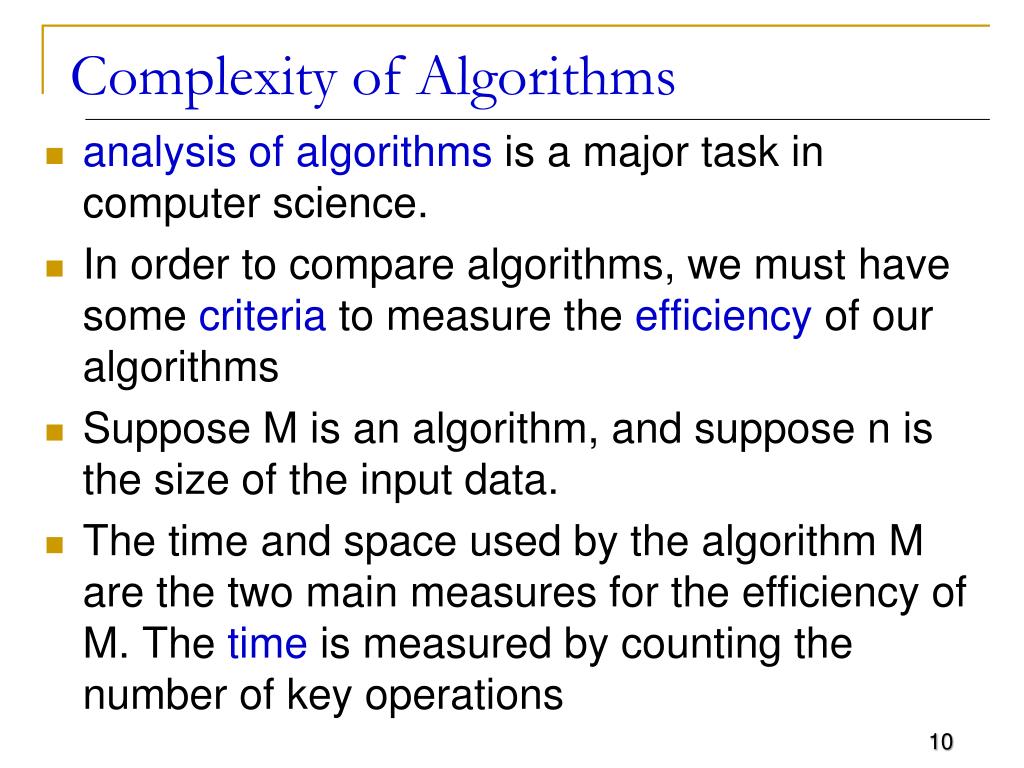 Complexity of Algorithms

analysis of algorithms is a major task in computer science.

In order to compare algorithms, we must have some criteria to measure the efficiency of our algorithms

Suppose M is an algorithm, and suppose n is the size of the input data.

The time and space used by the algorithm M are the two main measures for the efficiency of M. The time is measured by counting the number of key operations

10